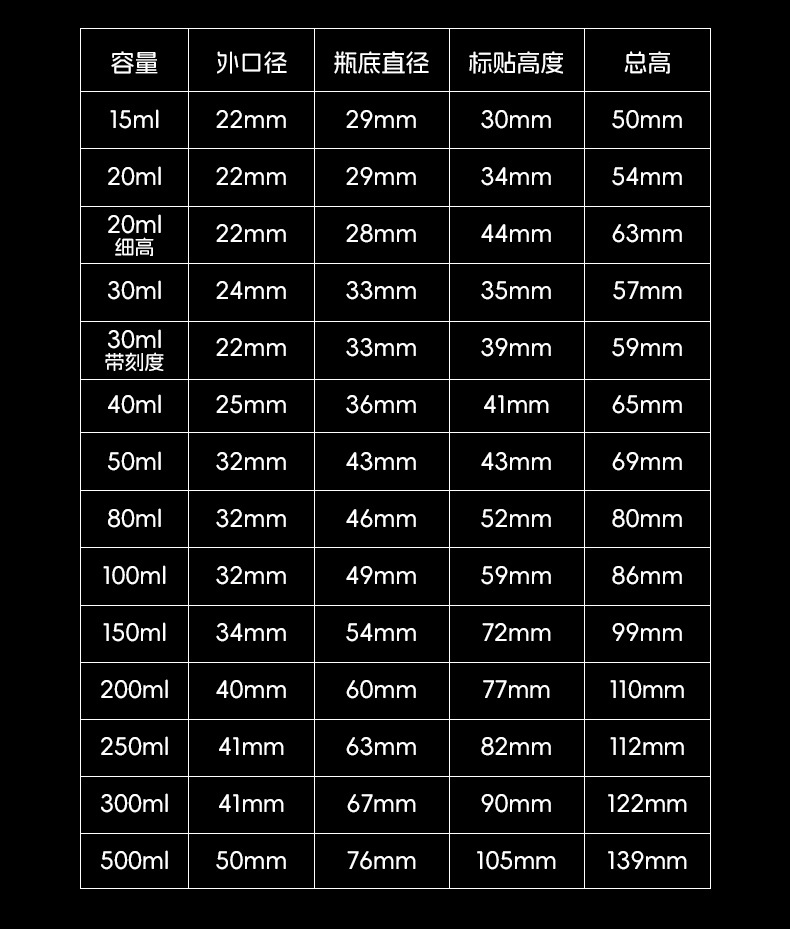 | 容量 | 外口径 | 瓶底直径 | 标贴高度 | 总高 |
|---|---|---|---|---|
| 15ml | 22mm | 29mm | 30mm | 50mm |
| 20ml | 22mm | 29mm | 34mm | 54mm |
| 20ml 细高 | 22mm | 28mm | 44mm | 63mm |
| 30ml | 24mm | 33mm | 35mm | 57mm |
| 30ml 带刻度 | 22mm | 33mm | 39mm | 59mm |
| 40ml | 25mm | 36mm | 41mm | 65mm |
| 50ml | 32mm | 43mm | 43mm | 69mm |
| 80ml | 32mm | 46mm | 52mm | 80mm |
| 100ml | 32mm | 49mm | 59mm | 86mm |
| 150ml | 34mm | 54mm | 72mm | 99mm |
| 200ml | 40mm | 60mm | 77mm | 110mm |
| 250ml | 41mm | 63mm | 82mm | 112mm |
| 300ml | 41mm | 67mm | 90mm | 122mm |
| 500ml | 50mm | 76mm | 105mm | 139mm |